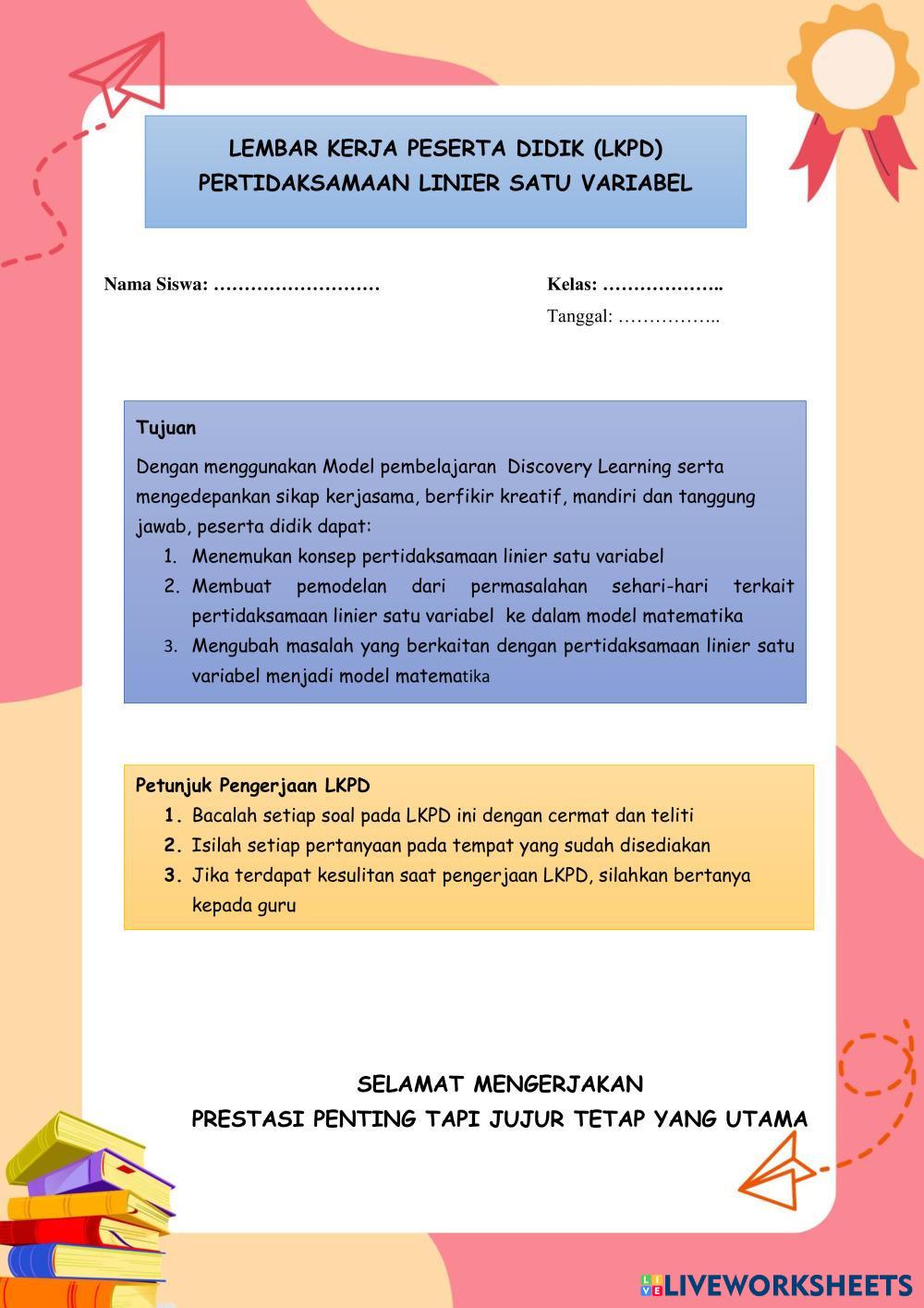 LEMBAR KERJA PESERTA DIDIK (LKPD)
PERTIDAKSAMAAN LINIER SATU VARIABEL

Nama Siswa: ………………………

Kelas: ………………..
Tanggal: ……………..

Tujuan

Dengan menggunakan Model pembelajaran Discovery Learning serta mengedepankan sikap kerjasama, berfikir kreatif, mandiri dan tanggung jawab, peserta didik dapat:
1. Menemukan konsep pertidaksamaan linier satu variabel
2. Membuat pemodelan dari permasalahan sehari-hari terkait pertidaksamaan linier satu variabel ke dalam model matematika
3. Mengubah masalah yang berkaitan dengan pertidaksamaan linier satu variabel menjadi model matematika

Petunjuk Pengerjaan LKPD
1. Bacalah setiap soal pada LKPD ini dengan cermat dan teliti
2. Isilah setiap pertanyaan pada tempat yang sudah disediakan
3. Jika terdapat kesulitan saat pengerjaan LKPD, silahkan bertanya kepada guru

SELAMAT MENGERJAKAN
PRESTASI PENTING TAPI JUJUR TETAP YANG UTAMA

LIVEWORKSHEETS